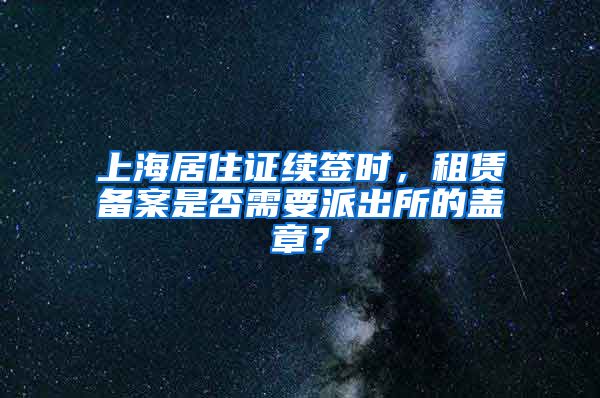 上海居住证续签时，租赁备案是否需要派出所的盖章？